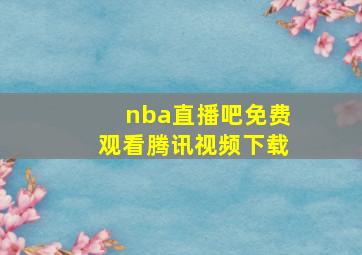 nba直播吧免费观看腾讯视频下载